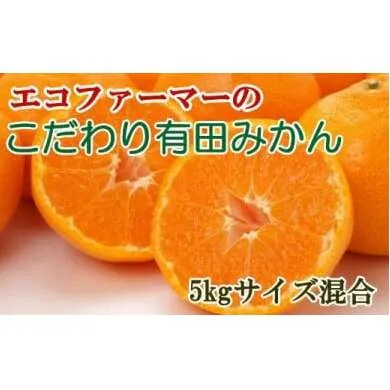 エコファーマーの
こだわり有田みかん

5kgサイズ混合